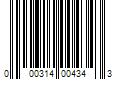 0 00314 00434 3